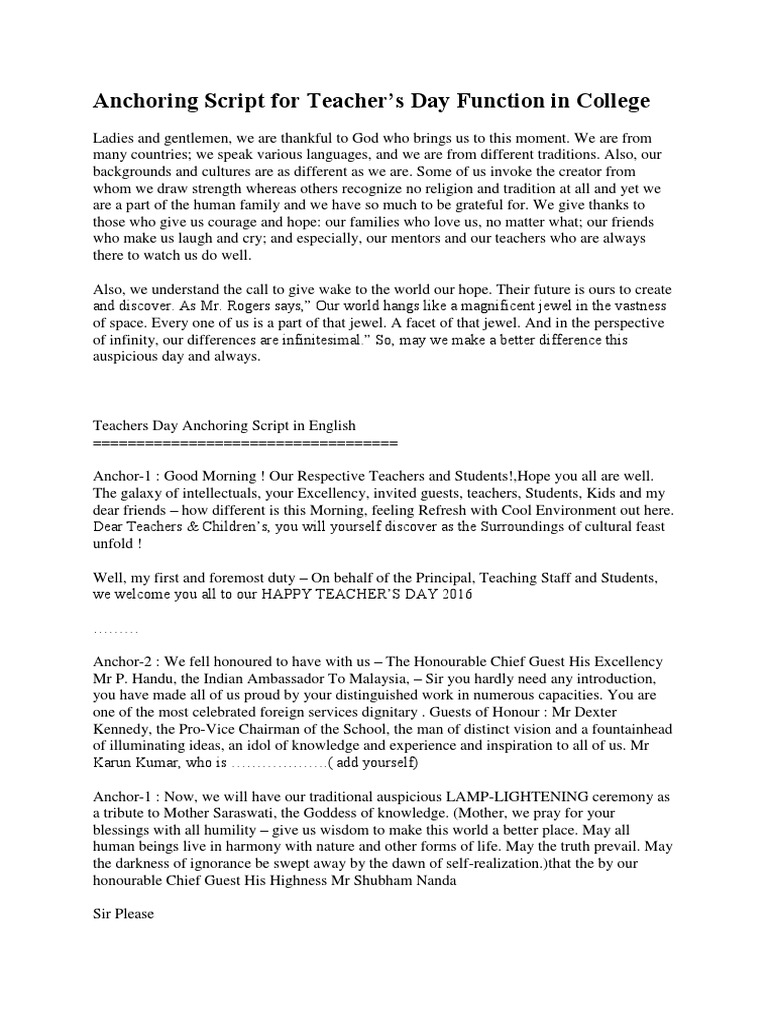 Anchoring Script for Teacher's Day Function in College

Ladies and gentlemen, we are thankful to God who brings us to this moment. We are from many countries; we speak various languages, and we are from different traditions. Also, our backgrounds and cultures are as different as we are. Some of us invoke the creator from whom we draw strength whereas others recognize no religion and tradition at all and yet we are a part of the human family and we have so much to be grateful for. We give thanks to those who give us courage and hope: our families who love us, no matter what; our friends who make us laugh and cry; and especially, our mentors and our teachers who are always there to watch us do well.

Also, we understand the call to give wake to the world our hope. Their future is ours to create and discover. As Mr. Rogers says," Our world hangs like a magnificent jewel in the vastness of space. Every one of us is a part of that jewel. A facet of that jewel. And in the perspective of infinity, our differences are infinitesimal." So, may we make a better difference this auspicious day and always.

Teachers Day Anchoring Script in English
===================================

Anchor-1 : Good Morning ! Our Respective Teachers and Students!,Hope you all are well. The galaxy of intellectuals, your Excellency, invited guests, teachers, Students, Kids and my dear friends – how different is this Morning, feeling Refresh with Cool Environment out here. Dear Teachers & Children's, you will yourself discover as the Surroundings of cultural feast unfold !

Well, my first and foremost duty – On behalf of the Principal, Teaching Staff and Students, we welcome you all to our HAPPY TEACHER'S DAY 2016

………

Anchor-2 : We fell honoured to have with us – The Honourable Chief Guest His Excellency Mr P. Handu, the Indian Ambassador To Malaysia, – Sir you hardly need any introduction, you have made all of us proud by your distinguished work in numerous capacities. You are one of the most celebrated foreign services dignitary . Guests of Honour : Mr Dexter Kennedy, the Pro-Vice Chairman of the School, the man of distinct vision and a fountainhead of illuminating ideas, an idol of knowledge and experience and inspiration to all of us. Mr Karun Kumar, who is ……………….( add yourself)

Anchor-1 : Now, we will have our traditional auspicious LAMP-LIGHTENING ceremony as a tribute to Mother Saraswati, the Goddess of knowledge. (Mother, we pray for your blessings with all humility – give us wisdom to make this world a better place. May all human beings live in harmony with nature and other forms of life. May the truth prevail. May the darkness of ignorance be swept away by the dawn of self-realization.)that the by our honourable Chief Guest His Highness Mr Shubham Nanda

Sir Please